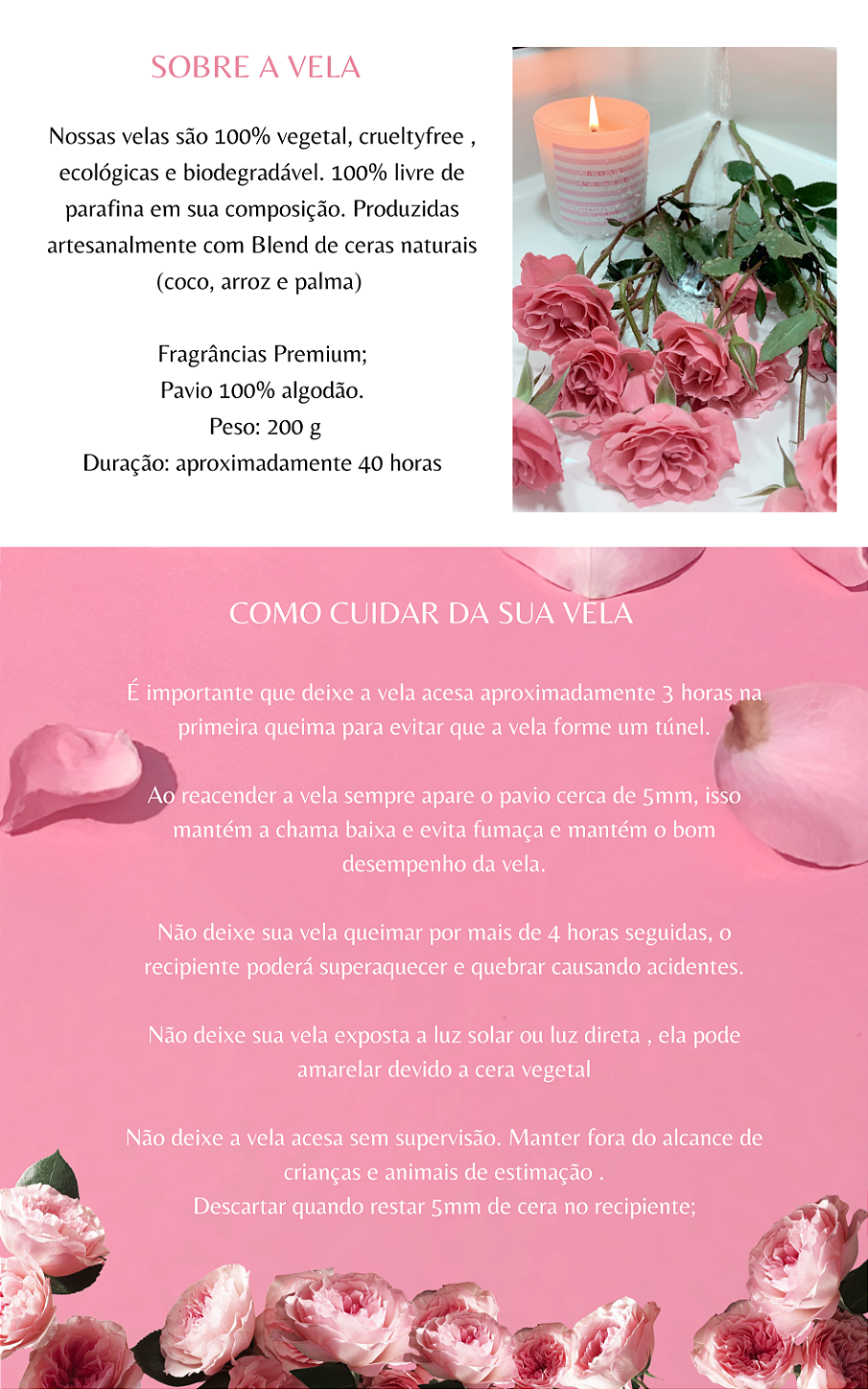 SOBRE A VELA

Nossas velas são 100% vegetal, crueltyfree , ecológicas e biodegradável. 100% livre de parafina em sua composição. Produzidas artesanalmente com Blend de ceras naturais (coco, arroz e palma)

Fragrâncias Premium;
Pavio 100% algodão.
Peso: 200 g
Duração: aproximadamente 40 horas

COMO CUIDAR DA SUA VELA

É importante que deixe a vela acesa aproximadamente 3 horas na primeira queima para evitar que a vela forme um túnel.

Ao reacender a vela sempre apare o pavio cerca de 5mm, isso mantém a chama baixa e evita fumaça e mantém o bom desempenho da vela.

Não deixe sua vela queimar por mais de 4 horas seguidas, o recipiente poderá superaquecer e quebrar causando acidentes.

Não deixe sua vela exposta a luz solar ou luz direta , ela pode amarelar devido a cera vegetal

Não deixe a vela acesa sem supervisão. Manter fora do alcance de crianças e animais de estimação .
Descartar quando restar 5mm de cera no recipiente;